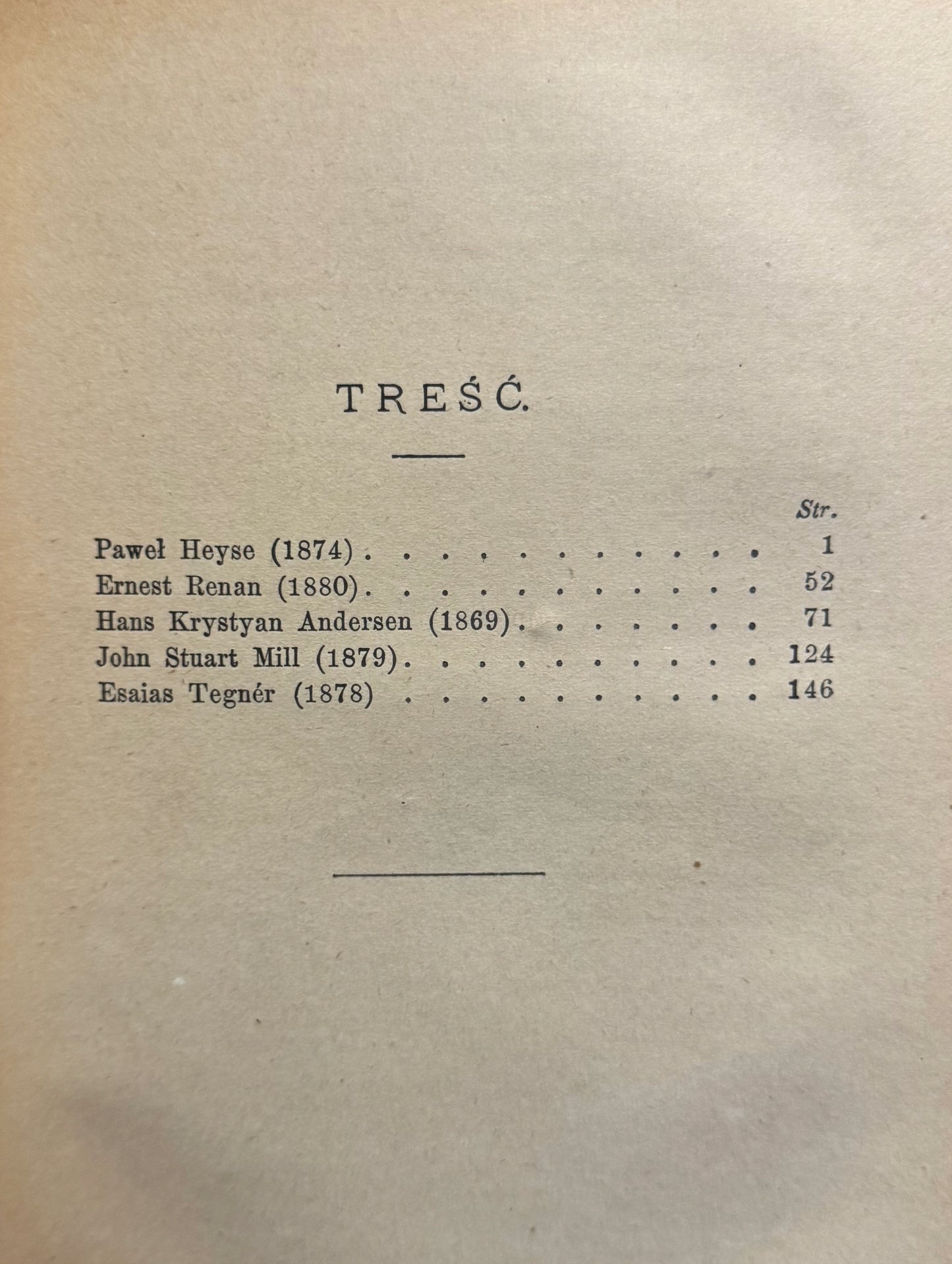 TREŚĆ.

Str.

Paweł Heyse (1874) 1
Ernest Renan (1880) 52
Hans Krystyan Andersen (1869) 71
John Stuart Mill (1879) 124
Esaias Tegnér (1878) 146